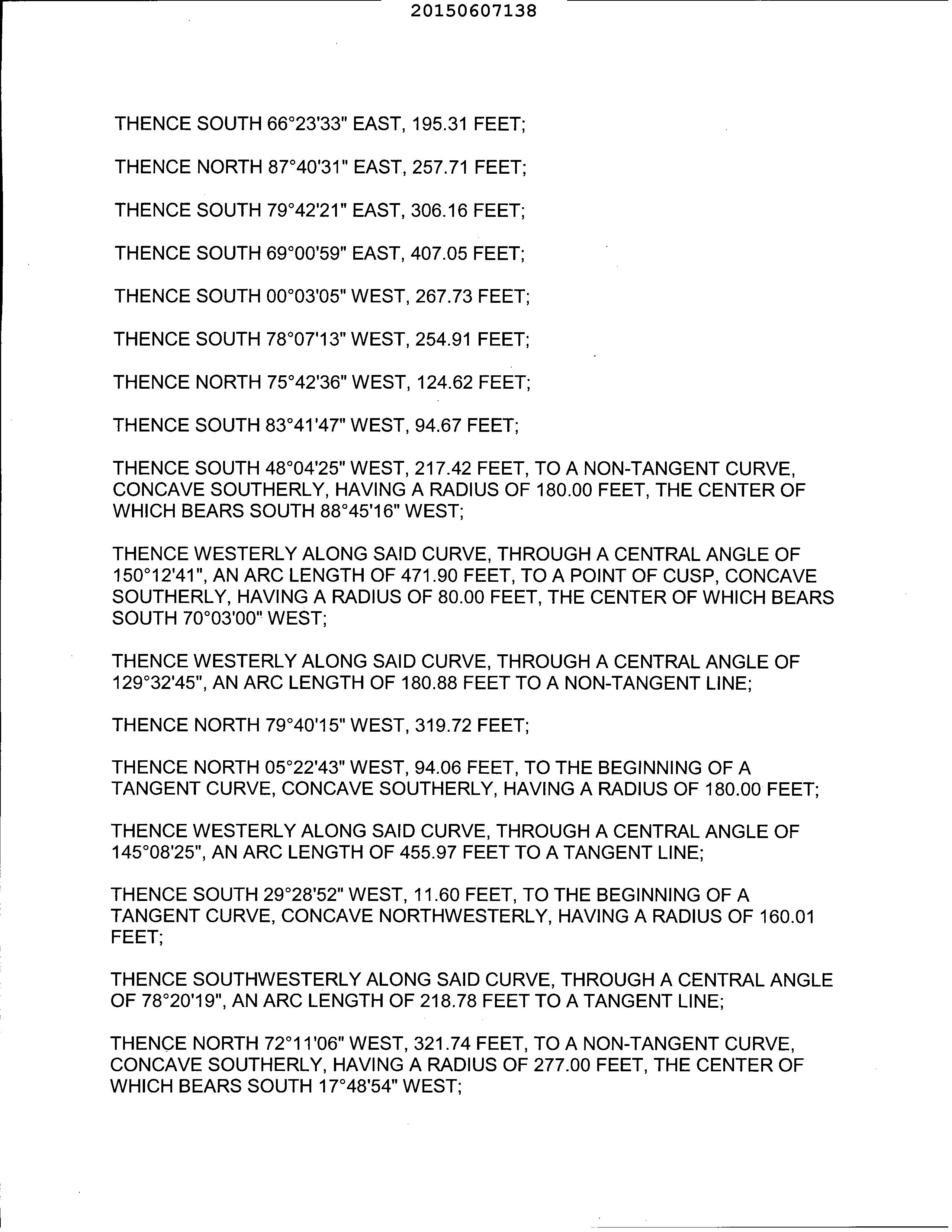 20150607138

THENCE SOUTH 66°23'33" EAST, 195.31 FEET;

THENCE NORTH 87°40'31" EAST, 257.71 FEET;

THENCE SOUTH 79°42'21" EAST, 306.16 FEET;

THENCE SOUTH 69°00'59" EAST, 407.05 FEET;

THENCE SOUTH 00°03'05" WEST, 267.73 FEET;

THENCE SOUTH 78°07'13" WEST, 254.91 FEET;

THENCE NORTH 75°42'36" WEST, 124.62 FEET;

THENCE SOUTH 83°41'47" WEST, 94.67 FEET;

THENCE SOUTH 48°04'25" WEST, 217.42 FEET, TO A NON-TANGENT CURVE, CONCAVE SOUTHERLY, HAVING A RADIUS OF 180.00 FEET, THE CENTER OF WHICH BEARS SOUTH 88°45'16" WEST;

THENCE WESTERLY ALONG SAID CURVE, THROUGH A CENTRAL ANGLE OF 150°12'41", AN ARC LENGTH OF 471.90 FEET, TO A POINT OF CUSP, CONCAVE SOUTHERLY, HAVING A RADIUS OF 80.00 FEET, THE CENTER OF WHICH BEARS SOUTH 70°03'00" WEST;

THENCE WESTERLY ALONG SAID CURVE, THROUGH A CENTRAL ANGLE OF 129°32'45", AN ARC LENGTH OF 180.88 FEET TO A NON-TANGENT LINE;

THENCE NORTH 79°40'15" WEST, 319.72 FEET;

THENCE NORTH 05°22'43" WEST, 94.06 FEET, TO THE BEGINNING OF A TANGENT CURVE, CONCAVE SOUTHERLY, HAVING A RADIUS OF 180.00 FEET;

THENCE WESTERLY ALONG SAID CURVE, THROUGH A CENTRAL ANGLE OF 145°08'25", AN ARC LENGTH OF 455.97 FEET TO A TANGENT LINE;

THENCE SOUTH 29°28'52" WEST, 11.60 FEET, TO THE BEGINNING OF A TANGENT CURVE, CONCAVE NORTHWESTERLY, HAVING A RADIUS OF 160.01 FEET;

THENCE SOUTHWESTERLY ALONG SAID CURVE, THROUGH A CENTRAL ANGLE OF 78°20'19", AN ARC LENGTH OF 218.78 FEET TO A TANGENT LINE;

THENCE NORTH 72°11'06" WEST, 321.74 FEET, TO A NON-TANGENT CURVE, CONCAVE SOUTHERLY, HAVING A RADIUS OF 277.00 FEET, THE CENTER OF WHICH BEARS SOUTH 17°48'54" WEST;